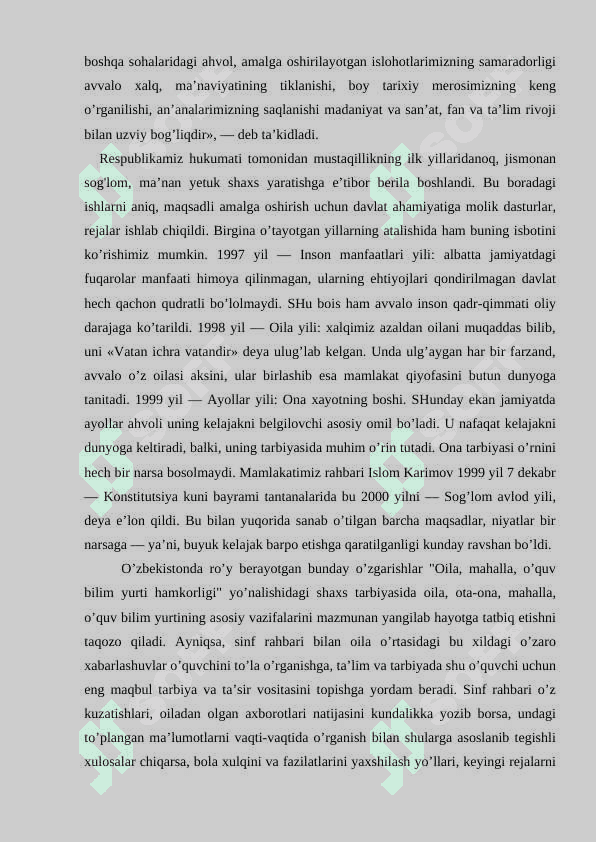 boshqa sohalaridagi ahvol, amalga oshirilayotgan islohotlarimizning samaradorligi avvalo xalq, ma’naviyatining tiklanishi, boy tarixiy merosimizning keng o’rganilishi, an’analarimizning saqlanishi madaniyat va san’at, fan va ta’lim rivoji bilan uzviy bog’liqdir», — deb ta’kidladi.

Respublikamiz hukumati tomonidan mustaqillikning ilk yillaridanoq, jismonan sog'lom, ma’nan yetuk shaxs yaratishga e’tibor berila boshlandi. Bu boradagi ishlarni aniq, maqsadli amalga oshirish uchun davlat ahamiyatiga molik dasturlar, rejalar ishlab chiqildi. Birgina o’tayotgan yillarning atalishida ham buning isbotini ko’rishimiz mumkin. 1997 yil — Inson manfaatlari yili: albatta jamiyatdagi fuqarolar manfaati himoya qilinmagan, ularning ehtiyojlari qondirilmagan davlat hech qachon qudratli bo’lolmaydi. SHu bois ham avvalo inson qadr-qimmati oliy darajaga ko’tarildi. 1998 yil — Oila yili: xalqimiz azaldan oilani muqaddas bilib, uni «Vatan ichra vatandir» deya ulug’lab kelgan. Unda ulg’aygan har bir farzand, avvalo o’z oilasi aksini, ular birlashib esa mamlakat qiyofasini butun dunyoga tanitadi. 1999 yil — Ayollar yili: Ona xayotning boshi. SHunday ekan jamiyatda ayollar ahvoli uning kelajakni belgilovchi asosiy omil bo’ladi. U nafaqat kelajakni dunyoga keltiradi, balki, uning tarbiyasida muhim o’rin tutadi. Ona tarbiyasi o’rnini hech bir narsa bosolmaydi. Mamlakatimiz rahbari Islom Karimov 1999 yil 7 dekabr — Konstitutsiya kuni bayrami tantanalarida bu 2000 yilni — Sog’lom avlod yili, deya e’lon qildi. Bu bilan yuqorida sanab o’tilgan barcha maqsadlar, niyatlar bir narsaga — ya’ni, buyuk kelajak barpo etishga qaratilganligi kunday ravshan bo’ldi.

O’zbekistonda ro’y berayotgan bunday o’zgarishlar "Oila, mahalla, o’quv bilim yurti hamkorligi" yo’nalishidagi shaxs tarbiyasida oila, ota-ona, mahalla, o’quv bilim yurtining asosiy vazifalarini mazmunan yangilab hayotga tatbiq etishni taqozo qiladi. Ayniqsa, sinf rahbari bilan oila o’rtasidagi bu xildagi o’zaro xabarlashuvlar o’quvchini to’la o’rganishga, ta’lim va tarbiyada shu o’quvchi uchun eng maqbul tarbiya va ta’sir vositasini topishga yordam beradi. Sinf rahbari o’z kuzatishlari, oiladan olgan axborotlari natijasini kundalikka yozib borsa, undagi to’plangan ma’lumotlarni vaqti-vaqtida o’rganish bilan shularga asoslanib tegishli xulosalar chiqarsa, bola xulqini va fazilatlarini yaxshilash yo’llari, keyingi rejalarni